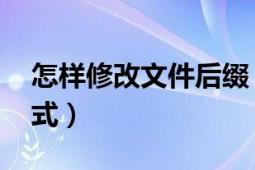 怎样修改文件后缀

式）